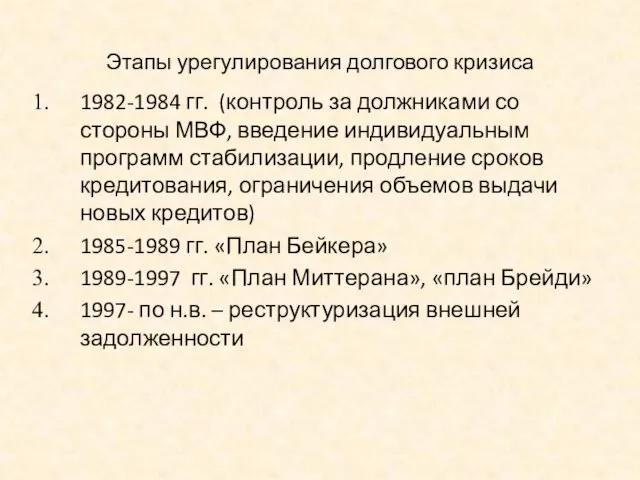 Этапы урегулирования долгового кризиса

1. 1982-1984 гг. (контроль за должниками со стороны МВФ, введение индивидуальным программ стабилизации, продление сроков кредитования, ограничения объемов выдачи новых кредитов)
2. 1985-1989 гг. «План Бейкера»
3. 1989-1997 гг. «План Миттерана», «план Брейди»
4. 1997- по н.в. – реструктуризация внешней задолженности